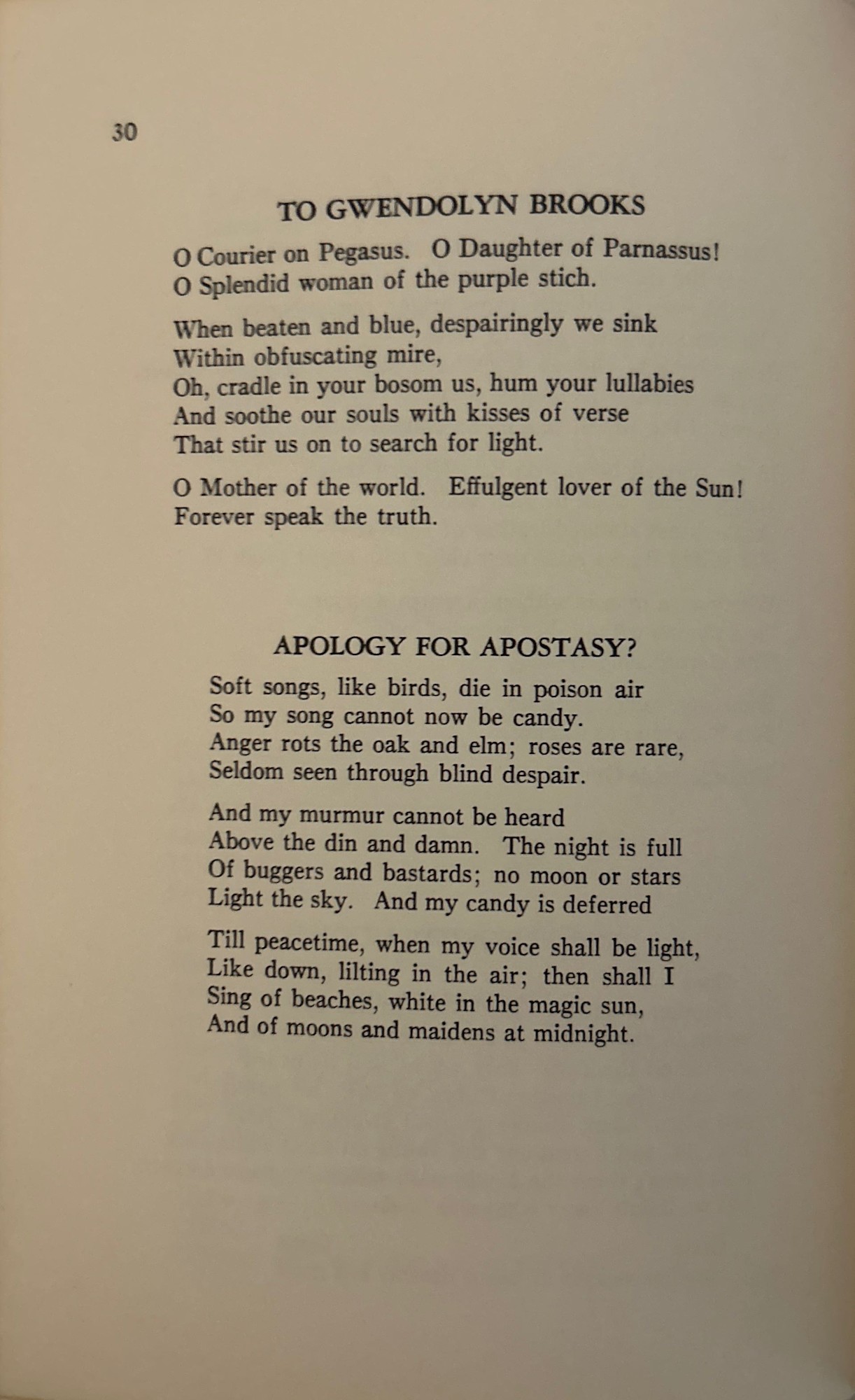 30

TO GWENDOLYN BROOKS

O Courier on Pegasus. O Daughter of Parnassus!
O Splendid woman of the purple stich.

When beaten and blue, despairingly we sink
Within obfuscating mire,
Oh, cradle in your bosom us, hum your lullabies
And soothe our souls with kisses of verse
That stir us on to search for light.

O Mother of the world. Effulgent lover of the Sun!
Forever speak the truth.

APOLOGY FOR APOSTASY?

Soft songs, like birds, die in poison air
So my song cannot now be candy.
Anger rots the oak and elm; roses are rare,
Seldom seen through blind despair.

And my murmur cannot be heard
Above the din and damn. The night is full
Of buggers and bastards; no moon or stars
Light the sky. And my candy is deferred

Till peacetime, when my voice shall be light,
Like down, lilting in the air; then shall I
Sing of beaches, white in the magic sun,
And of moons and maidens at midnight.